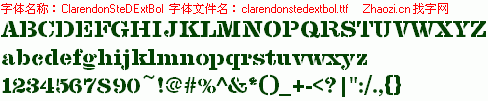 字体名称：ClarendonSteDExtBol 字体文件名：clarendonstedextbol.ttf Zhaozi.cn 找字网

ABCDEFGHIJKLMNOPQRSTUVWXYZ

abcdefghijklmnopqrstuvwxyz

1234567890~!@#%^&*()_+-<?|":/.,{}